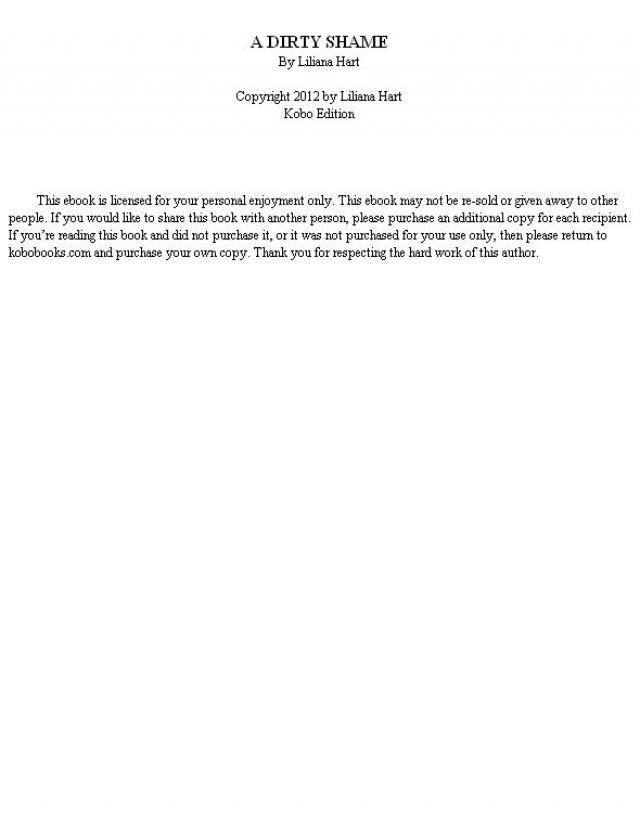 A DIRTY SHAME
By Liliana Hart

Copyright 2012 by Liliana Hart
Kobo Edition

This ebook is licensed for your personal enjoyment only. This ebook may not be re-sold or given away to other people. If you would like to share this book with another person, please purchase an additional copy for each recipient. If you're reading this book and did not purchase it, or it was not purchased for your use only, then please return to kobobooks.com and purchase your own copy. Thank you for respecting the hard work of this author.